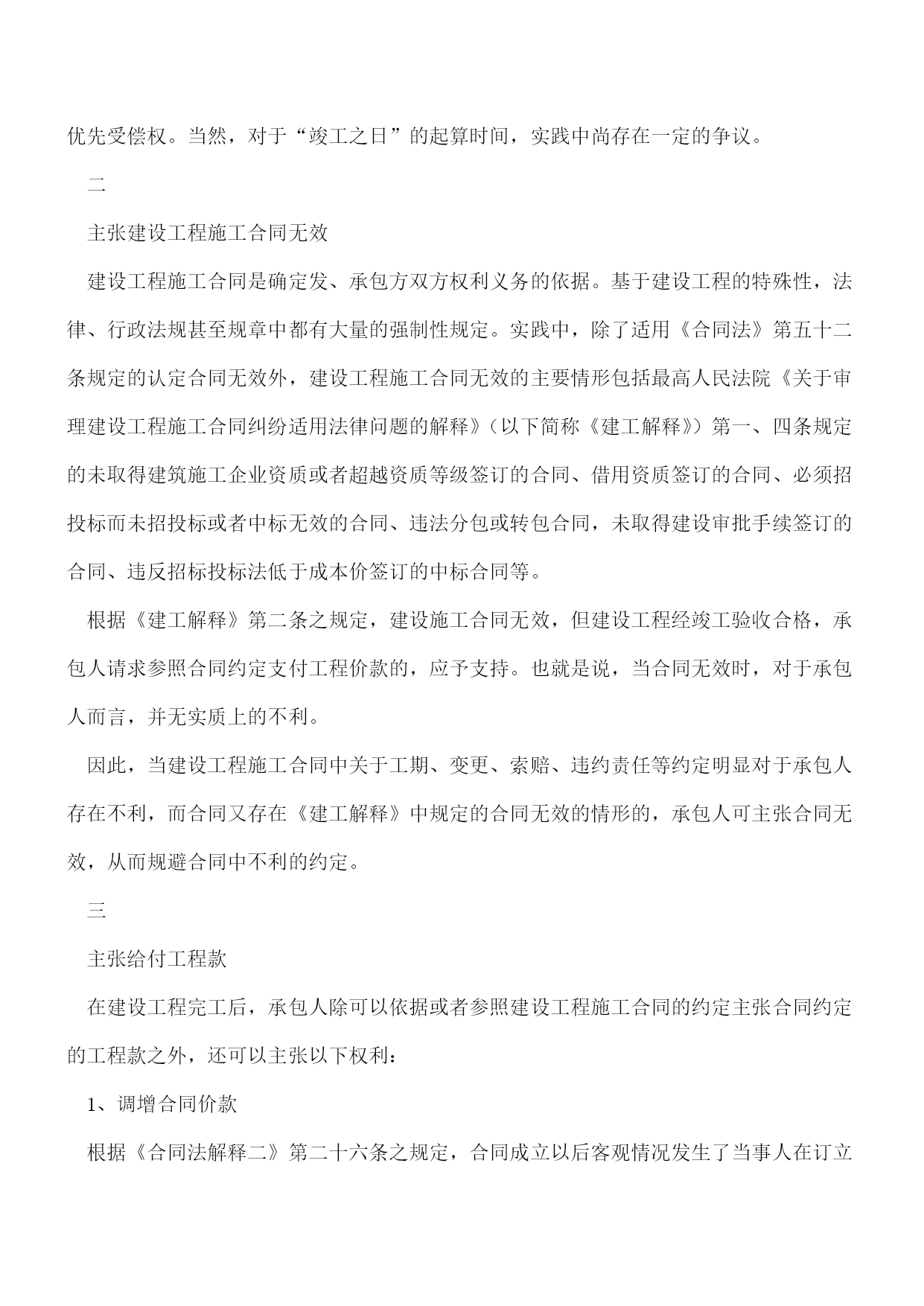 优先受偿权。当然，对于“竣工之日”的起算时间，实践中尚存在一定的争议。

二

主张建设工程施工合同无效

建设工程施工合同是确定发、承包方双方权利义务的依据。基于建设工程的特殊性，法律、行政法规甚至规章中都有大量的强制性规定。实践中，除了适用《合同法》第五十二条规定的认定合同无效外，建设工程施工合同无效的主要情形包括最高人民法院《关于审理建设工程施工合同纠纷适用法律问题的解释》（以下简称《建工解释》）第一、四条规定的未取得建筑施工企业资质或者超越资质等级签订的合同、借用资质签订的合同、必须招投标而未招投标或者中标无效的合同、违法分包或转包合同，未取得建设审批手续签订的合同、违反招标投标法低于成本价签订的中标合同等。

根据《建工解释》第二条之规定，建设施工合同无效，但建设工程经竣工验收合格，承包人请求参照合同约定支付工程价款的，应予支持。也就是说，当合同无效时，对于承包人而言，并无实质上的不利。

因此，当建设工程施工合同中关于工期、变更、索赔、违约责任等约定明显对于承包人存在不利，而合同又存在《建工解释》中规定的合同无效的情形的，承包人可主张合同无效，从而规避合同中不利的约定。

三

主张给付工程款

在建设工程完工后，承包人除可以依据或者参照建设工程施工合同的约定主张合同约定的工程款之外，还可以主张以下权利：

1、调增合同价款

根据《合同法解释二》第二十六条之规定，合同成立以后客观情况发生了当事人在订立